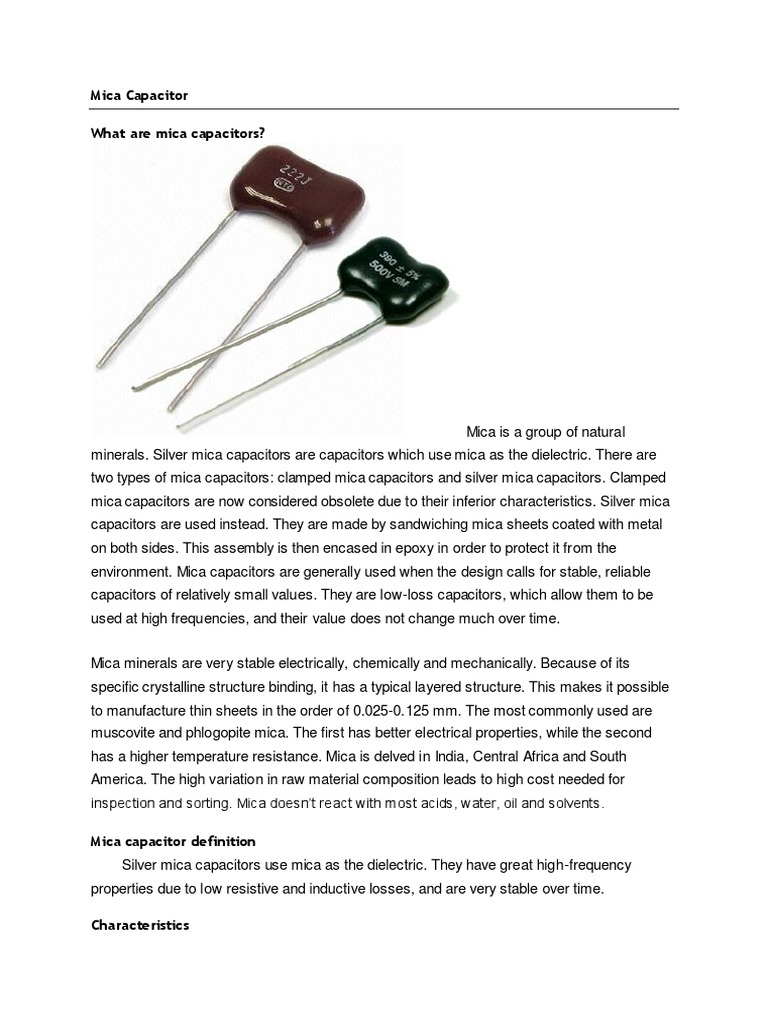 Mica Capacitor

What are mica capacitors?

222J

390 ± 5%
500V SM

Mica is a group of natural minerals. Silver mica capacitors are capacitors which use mica as the dielectric. There are two types of mica capacitors: clamped mica capacitors and silver mica capacitors. Clamped mica capacitors are now considered obsolete due to their inferior characteristics. Silver mica capacitors are used instead. They are made by sandwiching mica sheets coated with metal on both sides. This assembly is then encased in epoxy in order to protect it from the environment. Mica capacitors are generally used when the design calls for stable, reliable capacitors of relatively small values. They are low-loss capacitors, which allow them to be used at high frequencies, and their value does not change much over time.

Mica minerals are very stable electrically, chemically and mechanically. Because of its specific crystalline structure binding, it has a typical layered structure. This makes it possible to manufacture thin sheets in the order of 0.025-0.125 mm. The most commonly used are muscovite and phlogopite mica. The first has better electrical properties, while the second has a higher temperature resistance. Mica is delved in India, Central Africa and South America. The high variation in raw material composition leads to high cost needed for inspection and sorting. Mica doesn't react with most acids, water, oil and solvents.

Mica capacitor definition

Silver mica capacitors use mica as the dielectric. They have great high-frequency properties due to low resistive and inductive losses, and are very stable over time.

Characteristics